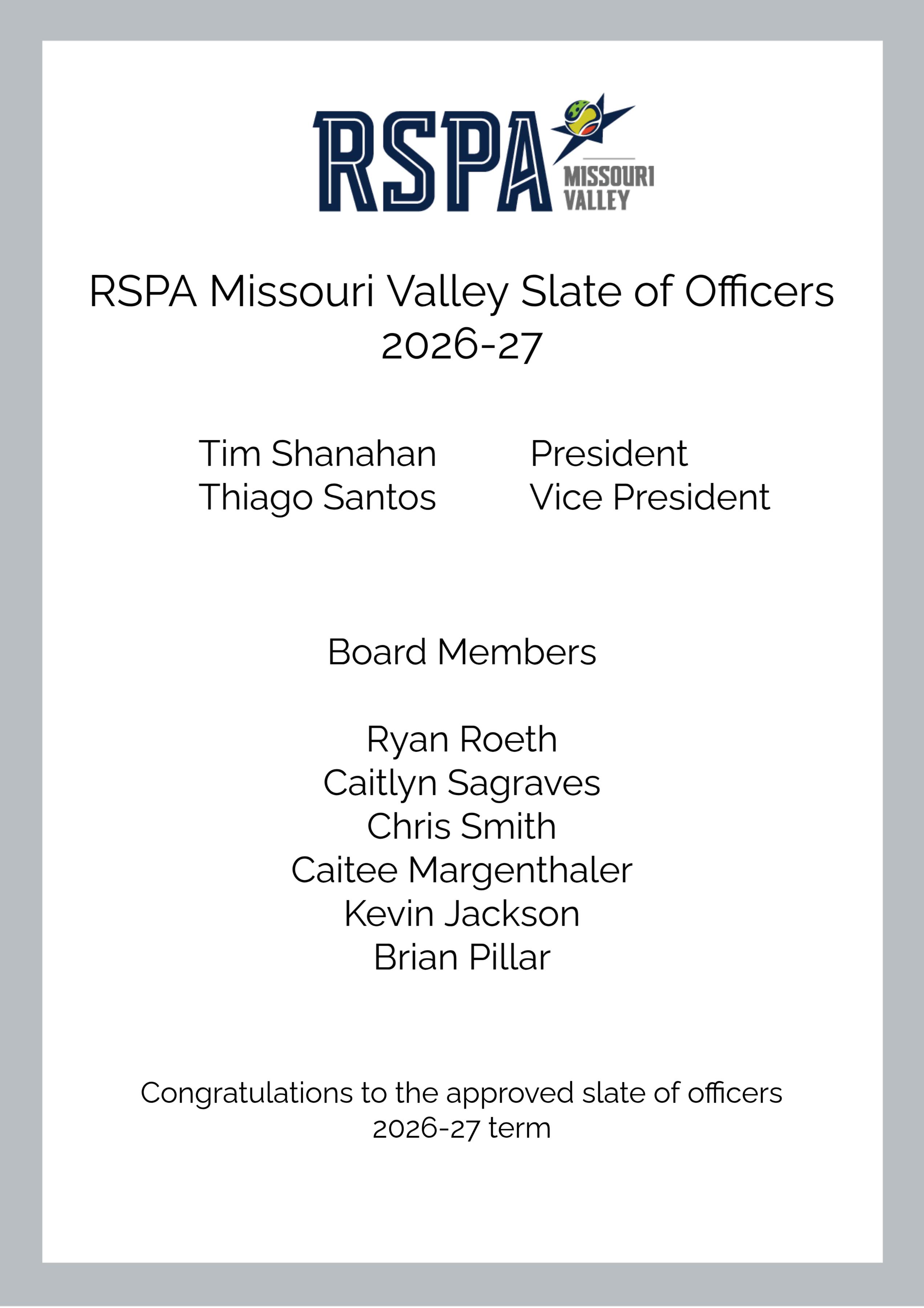 RSPA MISSOURI VALLEY

RSPA Missouri Valley Slate of Officers 2026-27

Tim Shanahan President
Thiago Santos Vice President

Board Members

Ryan Roeth
Caitlyn Sagraves
Chris Smith
Caitee Margenthaler
Kevin Jackson
Brian Pillar

Congratulations to the approved slate of officers 2026-27 term